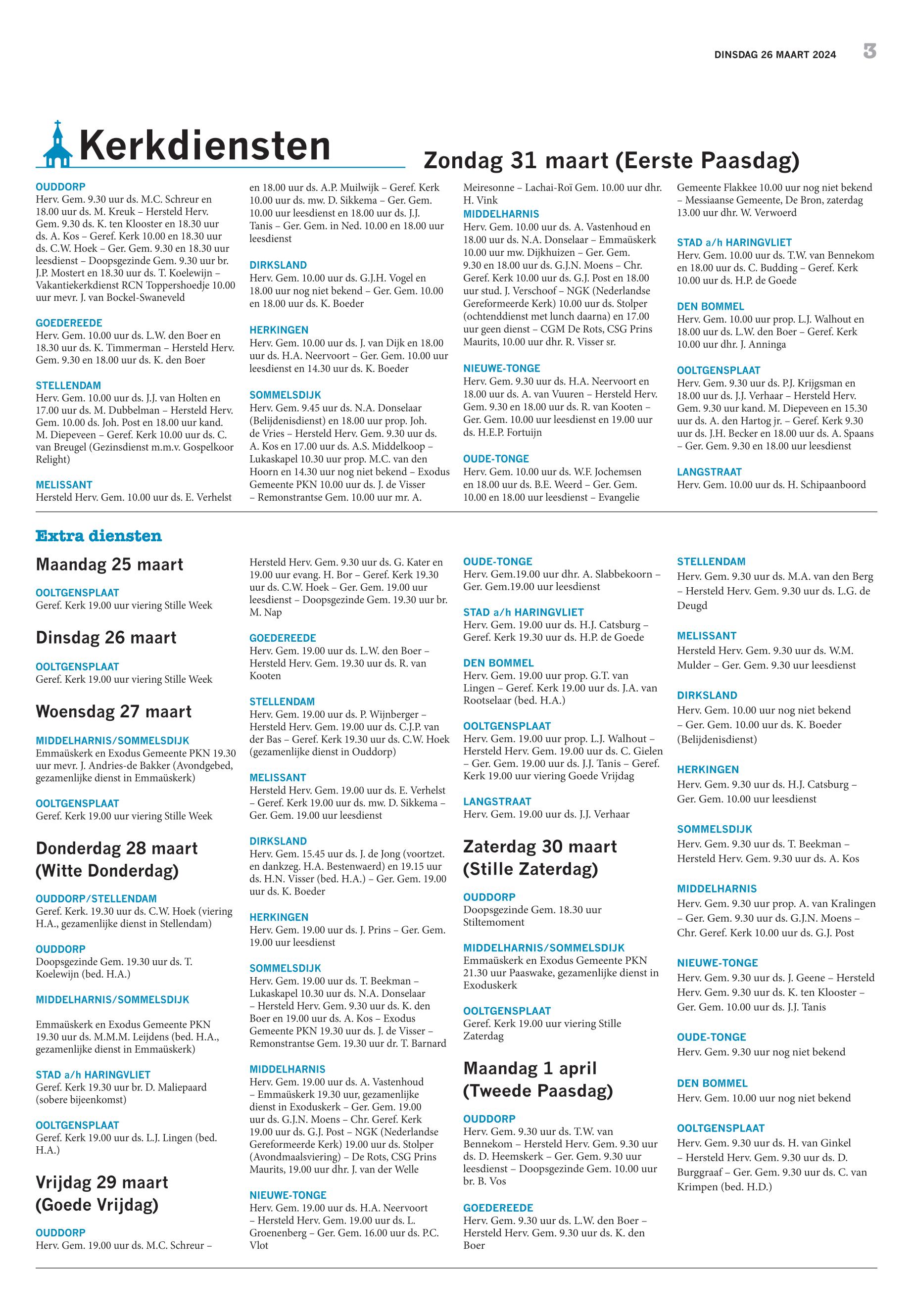 DINSDAG 26 MAART 2024 3

Kerkdiensten

Zondag 31 maart (Eerste Paasdag)

OUDDORP
Herv. Gem. 9.30 uur ds. M.C. Schreur en 18.00 uur ds. M. Kreuk – Hersteld Herv. Gem. 9.30 ds. K. ten Klooster en 18.30 uur ds. A. Kos – Geref. Kerk 10.00 en 18.30 uur ds. C.W. Hoek – Ger. Gem. 9.30 en 18.30 uur leesdienst – Doopsgezinde Gem. 9.30 uur br. J.P. Mostert en 18.30 uur ds. T. Koelewijn – Vakantiekerkdienst RCN Toppershoedje 10.00 uur mevr. J. van Bockel-Swaneveld

GOEDEREEDE
Herv. Gem. 10.00 uur ds. L.W. den Boer en 18.30 uur ds. K. Timmerman – Hersteld Herv. Gem. 9.30 en 18.00 uur ds. K. den Boer

STELLENDAM
Herv. Gem. 10.00 uur ds. J.J. van Holten en 17.00 uur ds. M. Dubbelman – Hersteld Herv. Gem. 10.00 ds. Joh. Post en 18.00 uur kand. M. Diepeveen – Geref. Kerk 10.00 uur ds. C. van Breugel (Gezinsdienst m.m.v. Gospelkoor Relight)

MELISSANT
Hersteld Herv. Gem. 10.00 uur ds. E. Verhelst en 18.00 uur ds. A.P. Muilwijk – Geref. Kerk 10.00 uur ds. mw. D. Sikkema – Ger. Gem. 10.00 uur leesdienst en 18.00 uur ds. J.J. Tanis – Ger. Gem. in Ned. 10.00 en 18.00 uur leesdienst

DIRKSLAND
Herv. Gem. 10.00 uur ds. G.J.H. Vogel en 18.00 uur nog niet bekend – Ger. Gem. 10.00 en 18.00 uur ds. K. Boeder

HERKINGEN
Herv. Gem. 10.00 uur ds. J. van Dijk en 18.00 uur ds. H.A. Neervoort – Ger. Gem. 10.00 uur leesdienst en 14.30 uur ds. K. Boeder

SOMMELSDIJK
Herv. Gem. 9.45 uur ds. N.A. Donselaar (Belijdenisdienst) en 18.00 uur prop. Joh. de Vries – Hersteld Herv. Gem. 9.30 uur ds. A. Kos en 17.00 uur ds. A.S. Middelkoop – Lukaskapel 10.30 uur prop. M.C. van den Hoorn en 14.30 uur nog niet bekend – Exodus Gemeente PKN 10.00 uur ds. J. de Visser – Remonstrantse Gem. 10.00 uur mr. A. Meiresonne – Lachai-Roï Gem. 10.00 uur dhr. H. Vink

MIDDELHARNIS
Herv. Gem. 10.00 uur ds. A. Vastenhoud en 18.00 uur ds. N.A. Donselaar – Emmaüskerk 10.00 uur mw. Dijkhuizen – Ger. Gem. 9.30 en 18.00 uur ds. G.J.N. Moens – Chr. Geref. Kerk 10.00 uur ds. G.J. Post en 18.00 uur stud. J. Verschoof – NGK (Nederlandse Gereformeerde Kerk) 10.00 uur ds. Stolper (ochtenddienst met lunch daarna) en 17.00 uur geen dienst – CGM De Rots, CSG Prins Maurits, 10.00 uur dhr. R. Visser sr.

NIEUWE-TONGE
Herv. Gem. 9.30 uur ds. H.A. Neervoort en 18.00 uur ds. A. van Vuuren – Hersteld Herv. Gem. 9.30 en 18.00 uur ds. R. van Kooten – Ger. Gem. 10.00 uur leesdienst en 19.00 uur ds. H.E.P. Fortuijn

OUDE-TONGE
Herv. Gem. 10.00 uur ds. W.F. Jochemsen en 18.00 uur ds. B.E. Weerd – Ger. Gem. 10.00 en 18.00 uur leesdienst – Evangelie Gemeente Flakkee 10.00 uur nog niet bekend – Messiaanse Gemeente, De Bron, zaterdag 13.00 uur dhr. W. Verwoerd

STAD a/h HARINGVLIET
Herv. Gem. 10.00 uur ds. T.W. van Bennekom en 18.00 uur ds. C. Budding – Geref. Kerk 10.00 uur ds. H.P. de Goede

DEN BOMMEL
Herv. Gem. 10.00 uur prop. L.J. Walhout en 18.00 uur ds. L.W. den Boer – Geref. Kerk 10.00 uur dhr. J. Anninga

OOLTGENSPLAAT
Herv. Gem. 9.30 uur ds. P.J. Krijgsman en 18.00 uur ds. J.J. Verhaar – Hersteld Herv. Gem. 9.30 uur kand. M. Diepeveen en 15.30 uur ds. A. den Hartog jr. – Geref. Kerk 9.30 uur ds. J.H. Becker en 18.00 uur ds. A. Spaans – Ger. Gem. 9.30 en 18.00 uur leesdienst

LANGSTRAAT
Herv. Gem. 10.00 uur ds. H. Schipaanboord

Extra diensten

Maandag 25 maart

OOLTGENSPLAAT
Geref. Kerk 19.00 uur viering Stille Week

Dinsdag 26 maart

OOLTGENSPLAAT
Geref. Kerk 19.00 uur viering Stille Week

Woensdag 27 maart

MIDDELHARNIS/SOMMELSDIJK
Emmaüskerk en Exodus Gemeente PKN 19.30 uur mevr. J. Andries-de Bakker (Avondgebed, gezamenlijke dienst in Emmaüskerk)

OOLTGENSPLAAT
Geref. Kerk 19.00 uur viering Stille Week

Donderdag 28 maart (Witte Donderdag)

OUDDORP/STELLENDAM
Geref. Kerk. 19.30 uur ds. C.W. Hoek (viering H.A., gezamenlijke dienst in Stellendam)

OUDDORP
Doopsgezinde Gem. 19.30 uur ds. T. Koelewijn (bed. H.A.)

MIDDELHARNIS/SOMMELSDIJK
Emmaüskerk en Exodus Gemeente PKN 19.30 uur ds. M.M.M. Leijdens (bed. H.A., gezamenlijke dienst in Emmaüskerk)

STAD a/h HARINGVLIET
Geref. Kerk 19.30 uur br. D. Maliepaard (sobere bijeenkomst)

OOLTGENSPLAAT
Geref. Kerk 19.00 uur ds. L.J. Lingen (bed. H.A.)

Vrijdag 29 maart (Goede Vrijdag)

OUDDORP
Herv. Gem. 19.00 uur ds. M.C. Schreur – Hersteld Herv. Gem. 9.30 uur ds. G. Kater en 19.00 uur evang. H. Bor – Geref. Kerk 19.30 uur ds. C.W. Hoek – Ger. Gem. 19.00 uur leesdienst – Doopsgezinde Gem. 19.30 uur br. M. Nap

GOEDEREEDE
Herv. Gem. 19.00 uur ds. L.W. den Boer – Hersteld Herv. Gem. 19.30 uur ds. R. van Kooten

STELLENDAM
Herv. Gem. 19.00 uur ds. P. Wijnberger – Hersteld Herv. Gem. 19.00 uur ds. C.J.P. van der Bas – Geref. Kerk 19.30 uur ds. C.W. Hoek (gezamenlijke dienst in Ouddorp)

MELISSANT
Hersteld Herv. Gem. 19.00 uur ds. E. Verhelst – Geref. Kerk 19.00 uur ds. mw. D. Sikkema – Ger. Gem. 19.00 uur leesdienst

DIRKSLAND
Herv. Gem. 15.45 uur ds. J. de Jong (voortzet. en dankzeg. H.A. Bestenwaerd) en 19.15 uur ds. H.N. Visser (bed. H.A.) – Ger. Gem. 19.00 uur ds. K. Boeder

HERKINGEN
Herv. Gem. 19.00 uur ds. J. Prins – Ger. Gem. 19.00 uur leesdienst

SOMMELSDIJK
Herv. Gem. 19.00 uur ds. T. Beekman – Lukaskapel 10.30 uur ds. N.A. Donselaar – Hersteld Herv. Gem. 9.30 uur ds. K. den Boer en 19.00 uur ds. A. Kos – Exodus Gemeente PKN 19.30 uur ds. J. de Visser – Remonstrantse Gem. 19.30 uur dr. T. Barnard

MIDDELHARNIS
Herv. Gem. 19.00 uur ds. A. Vastenhoud – Emmaüskerk 19.30 uur, gezamenlijke dienst in Exoduskerk – Ger. Gem. 19.00 uur ds. G.J.N. Moens – Chr. Geref. Kerk 19.00 uur ds. G.J. Post – NGK (Nederlandse Gereformeerde Kerk) 19.00 uur ds. Stolper (Avondmaalsviering) – De Rots, CSG Prins Maurits, 19.00 uur dhr. J. van der Welle

NIEUWE-TONGE
Herv. Gem. 19.00 uur ds. H.A. Neervoort – Hersteld Herv. Gem. 19.00 uur ds. L. Groenenberg – Ger. Gem. 16.00 uur ds. P.C. Vlot

OUDE-TONGE
Herv. Gem.19.00 uur dhr. A. Slabbekoorn – Ger. Gem.19.00 uur leesdienst

STAD a/h HARINGVLIET
Herv. Gem. 19.00 uur ds. H.J. Catsburg – Geref. Kerk 19.30 uur ds. H.P. de Goede

DEN BOMMEL
Herv. Gem. 19.00 uur prop. G.T. van Lingen – Geref. Kerk 19.00 uur ds. J.A. van Rootselaar (bed. H.A.)

OOLTGENSPLAAT
Herv. Gem. 19.00 uur prop. L.J. Walhout – Hersteld Herv. Gem. 19.00 uur ds. C. Gielen – Ger. Gem. 19.00 uur ds. J.J. Tanis – Geref. Kerk 19.00 uur viering Goede Vrijdag

LANGSTRAAT
Herv. Gem. 19.00 uur ds. J.J. Verhaar

Zaterdag 30 maart (Stille Zaterdag)

OUDDORP
Doopsgezinde Gem. 18.30 uur Stiltemoment

MIDDELHARNIS/SOMMELSDIJK
Emmaüskerk en Exodus Gemeente PKN 21.30 uur Paaswake, gezamenlijke dienst in Exoduskerk

OOLTGENSPLAAT
Geref. Kerk 19.00 uur viering Stille Zaterdag

Maandag 1 april (Tweede Paasdag)

OUDDORP
Herv. Gem. 9.30 uur ds. T.W. van Bennekom – Hersteld Herv. Gem. 9.30 uur ds. D. Heemskerk – Ger. Gem. 9.30 uur leesdienst – Doopsgezinde Gem. 10.00 uur br. B. Vos

GOEDEREEDE
Herv. Gem. 9.30 uur ds. L.W. den Boer – Hersteld Herv. Gem. 9.30 uur ds. K. den Boer

STELLENDAM
Herv. Gem. 9.30 uur ds. M.A. van den Berg – Hersteld Herv. Gem. 9.30 uur ds. L.G. de Deugd

MELISSANT
Hersteld Herv. Gem. 9.30 uur ds. W.M. Mulder – Ger. Gem. 9.30 uur leesdienst

DIRKSLAND
Herv. Gem. 10.00 uur nog niet bekend – Ger. Gem. 10.00 uur ds. K. Boeder (Belijdenisdienst)

HERKINGEN
Herv. Gem. 9.30 uur ds. H.J. Catsburg – Ger. Gem. 10.00 uur leesdienst

SOMMELSDIJK
Herv. Gem. 9.30 uur ds. T. Beekman – Hersteld Herv. Gem. 9.30 uur ds. A. Kos

MIDDELHARNIS
Herv. Gem. 9.30 uur prop. A. van Kralingen – Ger. Gem. 9.30 uur ds. G.J.N. Moens – Chr. Geref. Kerk 10.00 uur ds. G.J. Post

NIEUWE-TONGE
Herv. Gem. 9.30 uur ds. J. Geene – Hersteld Herv. Gem. 9.30 uur ds. K. ten Klooster – Ger. Gem. 10.00 uur ds. J.J. Tanis

OUDE-TONGE
Herv. Gem. 9.30 uur nog niet bekend

DEN BOMMEL
Herv. Gem. 10.00 uur nog niet bekend

OOLTGENSPLAAT
Herv. Gem. 9.30 uur ds. H. van Ginkel – Hersteld Herv. Gem. 9.30 uur ds. D. Burggraaf – Ger. Gem. 9.30 uur ds. C. van Krimpen (bed. H.D.)